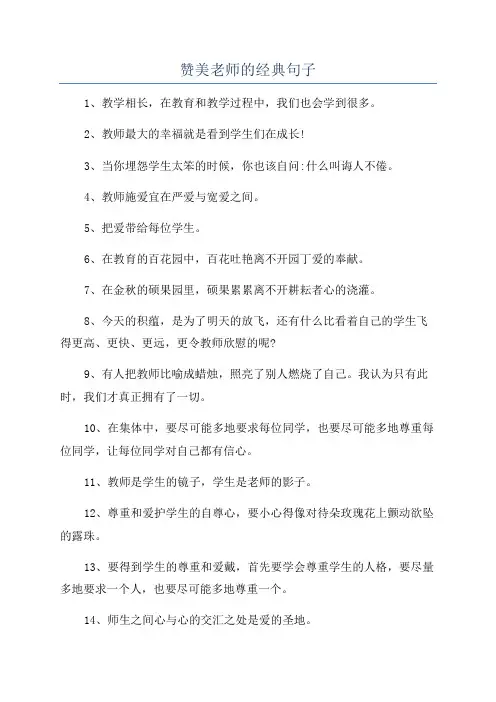 赞美老师的经典句子

1、教学相长，在教育和教学过程中，我们也会学到很多。

2、教师最大的幸福就是看到学生们在成长!

3、当你埋怨学生太笨的时候，你也该自问:什么叫诲人不倦。

4、教师施爱宜在严爱与宽爱之间。

5、把爱带给每位学生。

6、在教育的百花园中，百花吐艳离不开园丁爱的奉献。

7、在金秋的硕果园里，硕果累累离不开耕耘者心的浇灌。

8、今天的积蕴，是为了明天的放飞，还有什么比看着自己的学生飞得更高、更快、更远，更令教师欣慰的呢?

9、有人把教师比喻成蜡烛，照亮了别人燃烧了自己。我认为只有此时，我们才真正拥有了一切。

10、在集体中，要尽可能多地要求每位同学，也要尽可能多地尊重每位同学，让每位同学对自己都有信心。

11、教师是学生的镜子，学生是老师的影子。

12、尊重和爱护学生的自尊心，要小心得像对待朵玫瑰花上颤动欲坠的露珠。

13、要得到学生的尊重和爱戴，首先要学会尊重学生的人格，要尽量多地要求一个人，也要尽可能多地尊重一个。

14、师生之间心与心的交汇之处是爱的圣地。